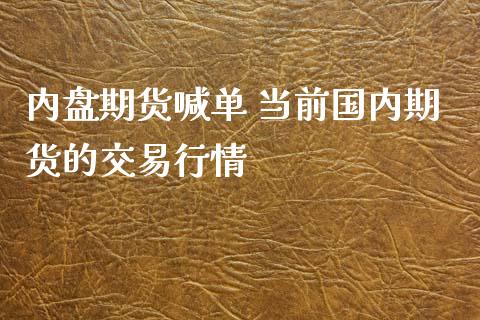 内盘期货喊单 当前国内期货的交易行情